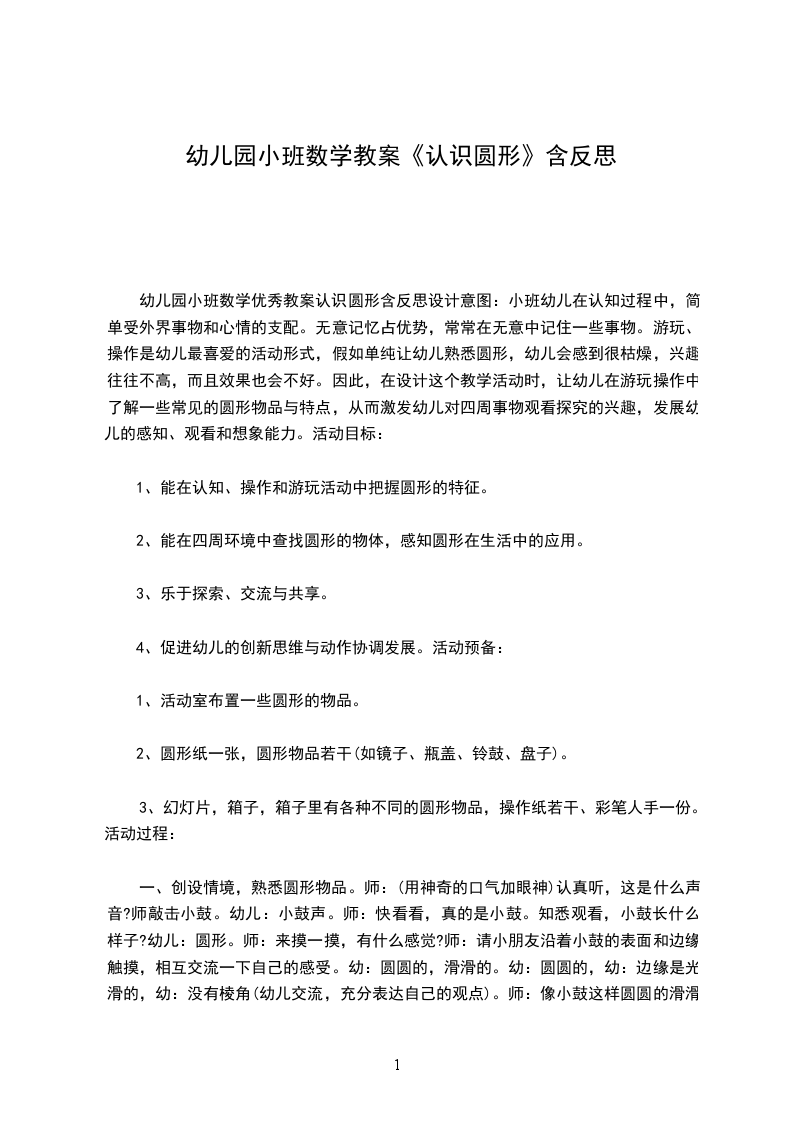 幼儿园小班数学教案《认识圆形》含反思

幼儿园小班数学优秀教案认识圆形含反思设计意图：小班幼儿在认知过程中，简单受外界事物和心情的支配。无意记忆占优势，常常在无意中记住一些事物。游玩、操作是幼儿最喜爱的活动形式，假如单纯让幼儿熟悉圆形，幼儿会感到很枯燥，兴趣往往不高，而且效果也会不好。因此，在设计这个教学活动时，让幼儿在游玩操作中了解一些常见的圆形物品与特点，从而激发幼儿对四周事物观看探究的兴趣，发展幼儿的感知、观看和想象能力。活动目标：

1、能在认知、操作和游玩活动中把握圆形的特征。

2、能在四周环境中查找圆形的物体，感知圆形在生活中的应用。

3、乐于探索、交流与共享。

4、促进幼儿的创新思维与动作协调发展。活动预备：

1、活动室布置一些圆形的物品。

2、圆形纸一张，圆形物品若干(如镜子、瓶盖、铃鼓、盘子)。

3、幻灯片，箱子，箱子里有各种不同的圆形物品，操作纸若干、彩笔人手一份。活动过程：

一、创设情境，熟悉圆形物品。师：(用神奇的口气加眼神)认真听，这是什么声音?师敲击小鼓。幼儿：小鼓声。师：快看看，真的是小鼓。知悉观看，小鼓长什么样子?幼儿：圆形。师：来摸一摸，有什么感觉?师：请小朋友沿着小鼓的表面和边缘触摸，相互交流一下自己的感受。幼：圆圆的，滑滑的。幼：圆圆的，幼：边缘是光滑的，幼：没有棱角(幼儿交流，充分表达自己的观点)。师：像小鼓这样圆圆的滑滑

1